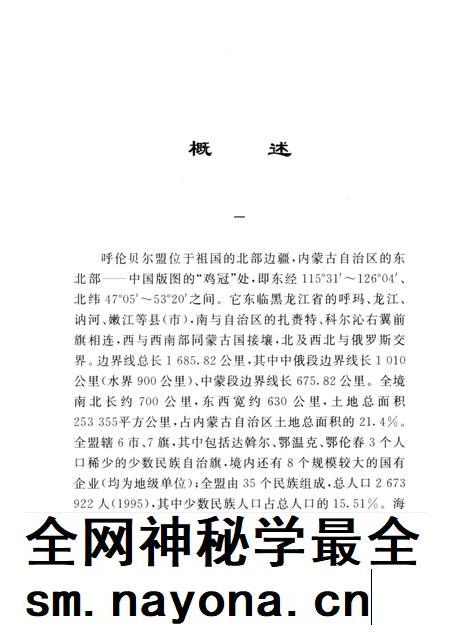 概　述

一

呼伦贝尔盟位于祖国的北部边疆，内蒙古自治区的东北部——中国版图的“鸡冠”处，即东经 115°31′～126°04′、北纬 47°05′～53°20′之间。它东临黑龙江省的呼玛、龙江、讷河、嫩江等县（市），南与自治区的扎赉特、科尔沁右翼前旗相连，西与西南部同蒙古国接壤，北及西北与俄罗斯交界。边界线总长 1 685.82 公里，其中中俄段边界线长 1 010 公里（水界 900 公里）、中蒙段边界线长 675.82 公里。全境南北长约 700 公里，东西宽约 630 公里，土地总面积 253 355平方公里，占内蒙古自治区土地总面积的 21.4%。全盟辖 6 市、7 旗，其中包括达斡尔、鄂温克、鄂伦春 3 个人口稀少的少数民族自治旗，境内还有 8 个规模较大的国有企业（均为地级单位）；全盟由 35 个民族组成，总人口 2 673 922 人（1995），其中少数民族人口占总人口的 15.51%。海

全网神秘学最全
sm. nayona. cn